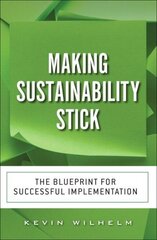 MAKING SUSTAINABILITY STICK

THE BLUEPRINT FOR SUCCESSFUL IMPLEMENTATION

KEVIN WILHELM